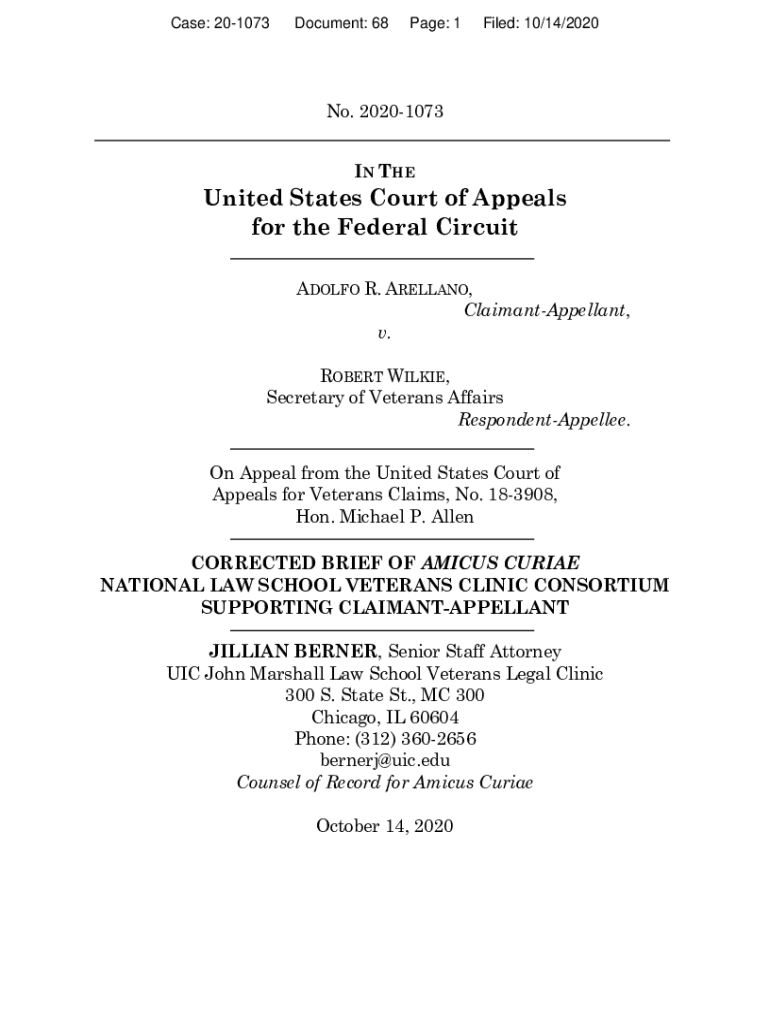 Case: 20-1073 Document: 68 Page: 1 Filed: 10/14/2020

No. 2020-1073

IN THE
United States Court of Appeals
for the Federal Circuit

ADOLFO R. ARELLANO,
Claimant-Appellant,
v.

ROBERT WILKIE,
Secretary of Veterans Affairs
Respondent-Appellee.

On Appeal from the United States Court of Appeals for Veterans Claims, No. 18-3908,
Hon. Michael P. Allen

CORRECTED BRIEF OF AMICUS CURIAE
NATIONAL LAW SCHOOL VETERANS CLINIC CONSORTIUM
SUPPORTING CLAIMANT-APPELLANT

JILLIAN BERNER, Senior Staff Attorney
UIC John Marshall Law School Veterans Legal Clinic
300 S. State St., MC 300
Chicago, IL 60604
Phone: (312) 360-2656
bernerj@uic.edu
Counsel of Record for Amicus Curiae

October 14, 2020